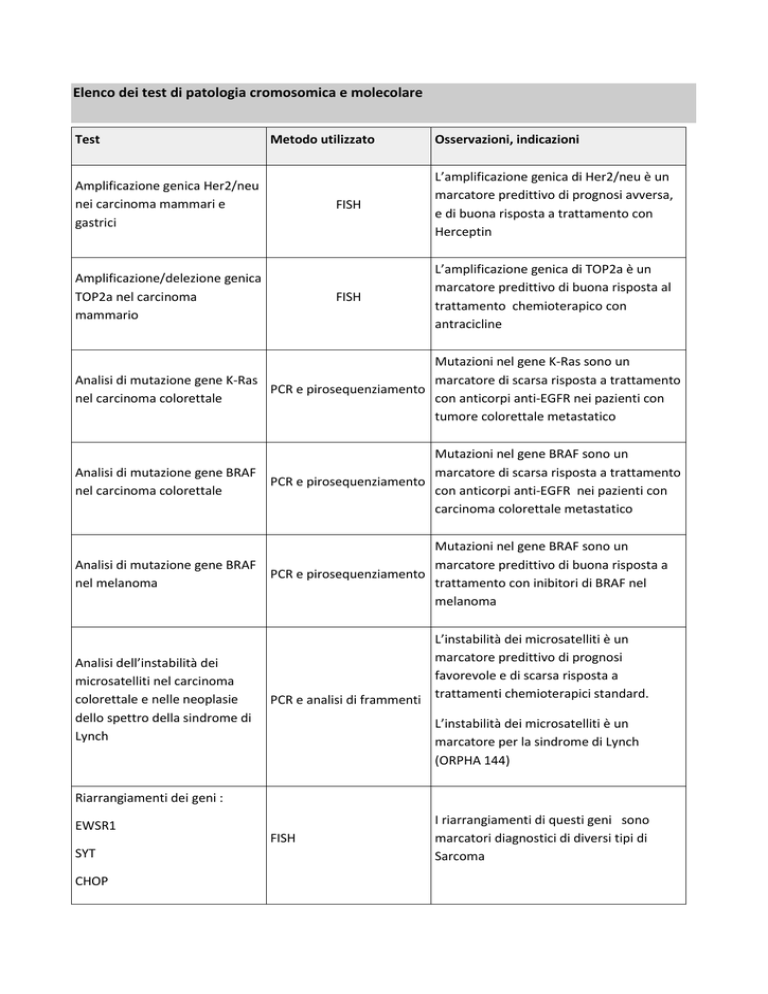 Elenco dei test di patologia cromosomica e molecolare

| Test | Metodo utilizzato | Osservazioni, indicazioni |
|---|---|---|
| Amplificazione genica Her2/neu nei carcinoma mammari e gastrici | FISH | L'amplificazione genica di Her2/neu è un marcatore predittivo di prognosi avversa, e di buona risposta a trattamento con Herceptin |
| Amplificazione/delezione genica TOP2a nel carcinoma mammario | FISH | L'amplificazione genica di TOP2a è un marcatore predittivo di buona risposta al trattamento chemioterapico con antracicline |
| Analisi di mutazione gene K-Ras nel carcinoma colorettale | PCR e pirosequenziamento | Mutazioni nel gene K-Ras sono un marcatore di scarsa risposta a trattamento con anticorpi anti-EGFR nei pazienti con tumore colorettale metastatico |
| Analisi di mutazione gene BRAF nel carcinoma colorettale | PCR e pirosequenziamento | Mutazioni nel gene BRAF sono un marcatore di scarsa risposta a trattamento con anticorpi anti-EGFR nei pazienti con carcinoma colorettale metastatico |
| Analisi di mutazione gene BRAF nel melanoma | PCR e pirosequenziamento | Mutazioni nel gene BRAF sono un marcatore predittivo di buona risposta a trattamento con inibitori di BRAF nel melanoma |
| Analisi dell'instabilità dei microsatelliti nel carcinoma colorettale e nelle neoplasie dello spettro della sindrome di Lynch | PCR e analisi di frammenti | L'instabilità dei microsatelliti è un marcatore predittivo di prognosi favorevole e di scarsa risposta a trattamenti chemioterapici standard. L'instabilità dei microsatelliti è un marcatore per la sindrome di Lynch (ORPHA 144) |
| Riarrangiamenti dei geni : EWSR1 SYT CHOP | FISH | I riarrangiamenti di questi geni sono marcatori diagnostici di diversi tipi di Sarcoma |